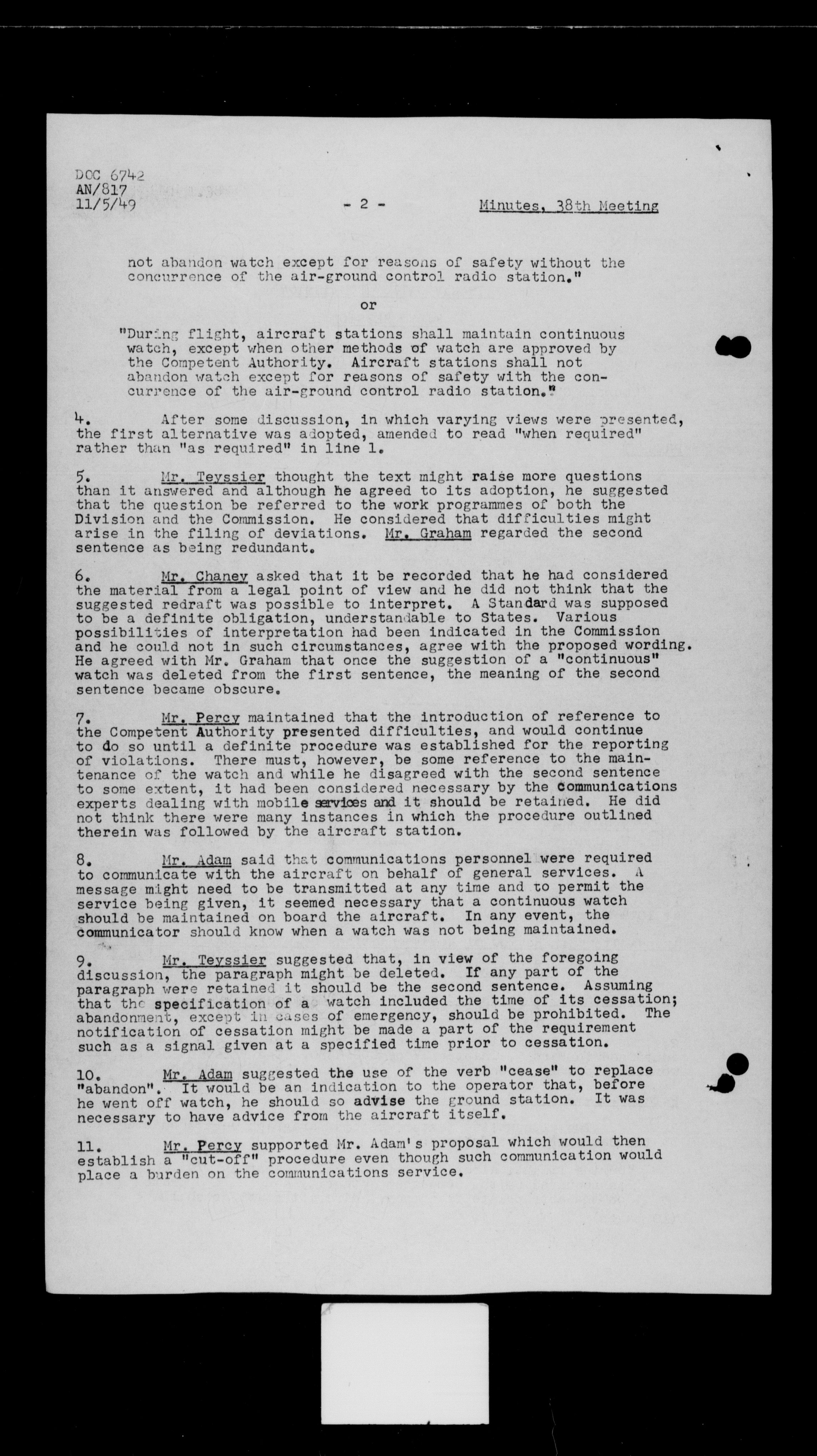 DOC 6742
AN/817
11/5/49

- 2 -

Minutes, 38th Meeting

not abandon watch except for reasons of safety without the concurrence of the air-ground control radio station."

or

"During flight, aircraft stations shall maintain continuous watch, except when other methods of watch are approved by the Competent Authority. Aircraft stations shall not abandon watch except for reasons of safety with the concurrence of the air-ground control radio station."

4. After some discussion, in which varying views were presented, the first alternative was adopted, amended to read "when required" rather than "as required" in line 1.

5. Mr. Teyssier thought the text might raise more questions than it answered and although he agreed to its adoption, he suggested that the question be referred to the work programmes of both the Division and the Commission. He considered that difficulties might arise in the filing of deviations. Mr. Graham regarded the second sentence as being redundant.

6. Mr. Chaney asked that it be recorded that he had considered the material from a legal point of view and he did not think that the suggested redraft was possible to interpret. A Standard was supposed to be a definite obligation, understandable to States. Various possibilities of interpretation had been indicated in the Commission and he could not in such circumstances, agree with the proposed wording. He agreed with Mr. Graham that once the suggestion of a "continuous" watch was deleted from the first sentence, the meaning of the second sentence became obscure.

7. Mr. Percy maintained that the introduction of reference to the Competent Authority presented difficulties, and would continue to do so until a definite procedure was established for the reporting of violations. There must, however, be some reference to the maintenance of the watch and while he disagreed with the second sentence to some extent, it had been considered necessary by the communications experts dealing with mobile services and it should be retained. He did not think there were many instances in which the procedure outlined therein was followed by the aircraft station.

8. Mr. Adam said that communications personnel were required to communicate with the aircraft on behalf of general services. A message might need to be transmitted at any time and to permit the service being given, it seemed necessary that a continuous watch should be maintained on board the aircraft. In any event, the communicator should know when a watch was not being maintained.

9. Mr. Teyssier suggested that, in view of the foregoing discussion, the paragraph might be deleted. If any part of the paragraph were retained it should be the second sentence. Assuming that the specification of a watch included the time of its cessation; abandonment, except in cases of emergency, should be prohibited. The notification of cessation might be made a part of the requirement such as a signal given at a specified time prior to cessation.

10. Mr. Adam suggested the use of the verb "cease" to replace "abandon". It would be an indication to the operator that, before he went off watch, he should so advise the ground station. It was necessary to have advice from the aircraft itself.

11. Mr. Percy supported Mr. Adam's proposal which would then establish a "cut-off" procedure even though such communication would place a burden on the communications service.